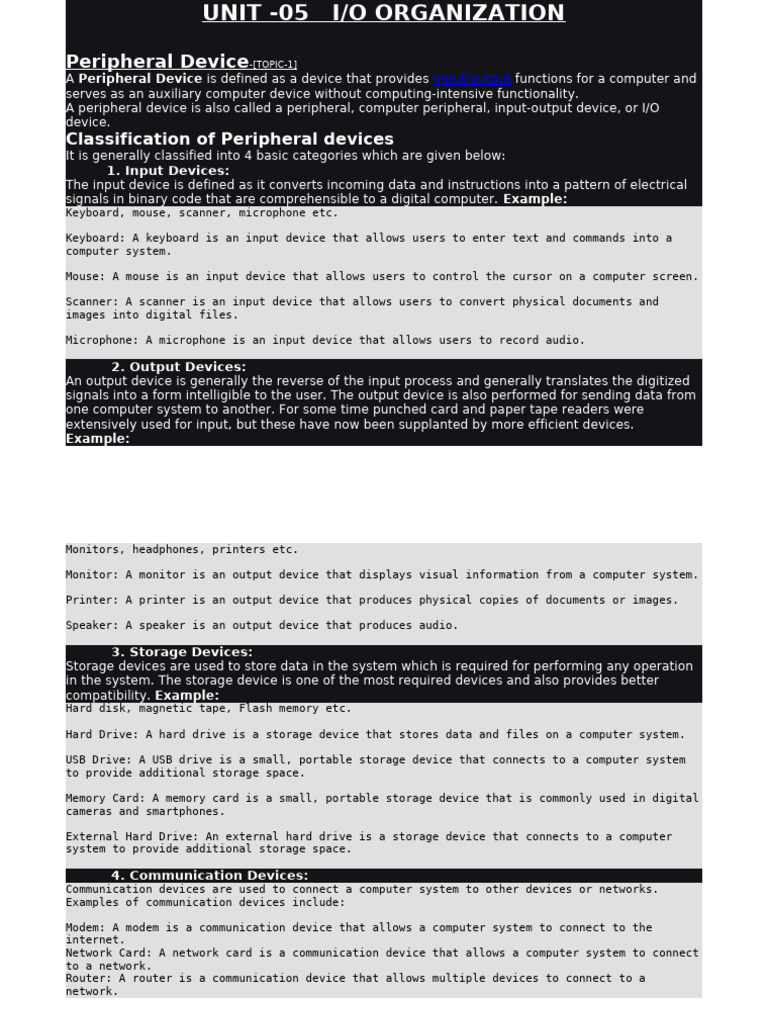 UNIT -05 I/O ORGANIZATION

Peripheral Device-[TOPIC-1]

A Peripheral Device is defined as a device that provides input/output functions for a computer and serves as an auxiliary computer device without computing-intensive functionality.

A peripheral device is also called a peripheral, computer peripheral, input-output device, or I/O device.

Classification of Peripheral devices

It is generally classified into 4 basic categories which are given below:

1. Input Devices:

The input device is defined as it converts incoming data and instructions into a pattern of electrical signals in binary code that are comprehensible to a digital computer. Example:

Keyboard, mouse, scanner, microphone etc.

Keyboard: A keyboard is an input device that allows users to enter text and commands into a computer system.

Mouse: A mouse is an input device that allows users to control the cursor on a computer screen.

Scanner: A scanner is an input device that allows users to convert physical documents and images into digital files.

Microphone: A microphone is an input device that allows users to record audio.

2. Output Devices:

An output device is generally the reverse of the input process and generally translates the digitized signals into a form intelligible to the user. The output device is also performed for sending data from one computer system to another. For some time punched card and paper tape readers were extensively used for input, but these have now been supplanted by more efficient devices.

Example:

Monitors, headphones, printers etc.

Monitor: A monitor is an output device that displays visual information from a computer system.

Printer: A printer is an output device that produces physical copies of documents or images.

Speaker: A speaker is an output device that produces audio.

3. Storage Devices:

Storage devices are used to store data in the system which is required for performing any operation in the system. The storage device is one of the most required devices and also provides better compatibility. Example:

Hard disk, magnetic tape, Flash memory etc.

Hard Drive: A hard drive is a storage device that stores data and files on a computer system.

USB Drive: A USB drive is a small, portable storage device that connects to a computer system to provide additional storage space.

Memory Card: A memory card is a small, portable storage device that is commonly used in digital cameras and smartphones.

External Hard Drive: An external hard drive is a storage device that connects to a computer system to provide additional storage space.

4. Communication Devices:

Communication devices are used to connect a computer system to other devices or networks. Examples of communication devices include:

Modem: A modem is a communication device that allows a computer system to connect to the internet.
Network Card: A network card is a communication device that allows a computer system to connect to a network.
Router: A router is a communication device that allows multiple devices to connect to a network.